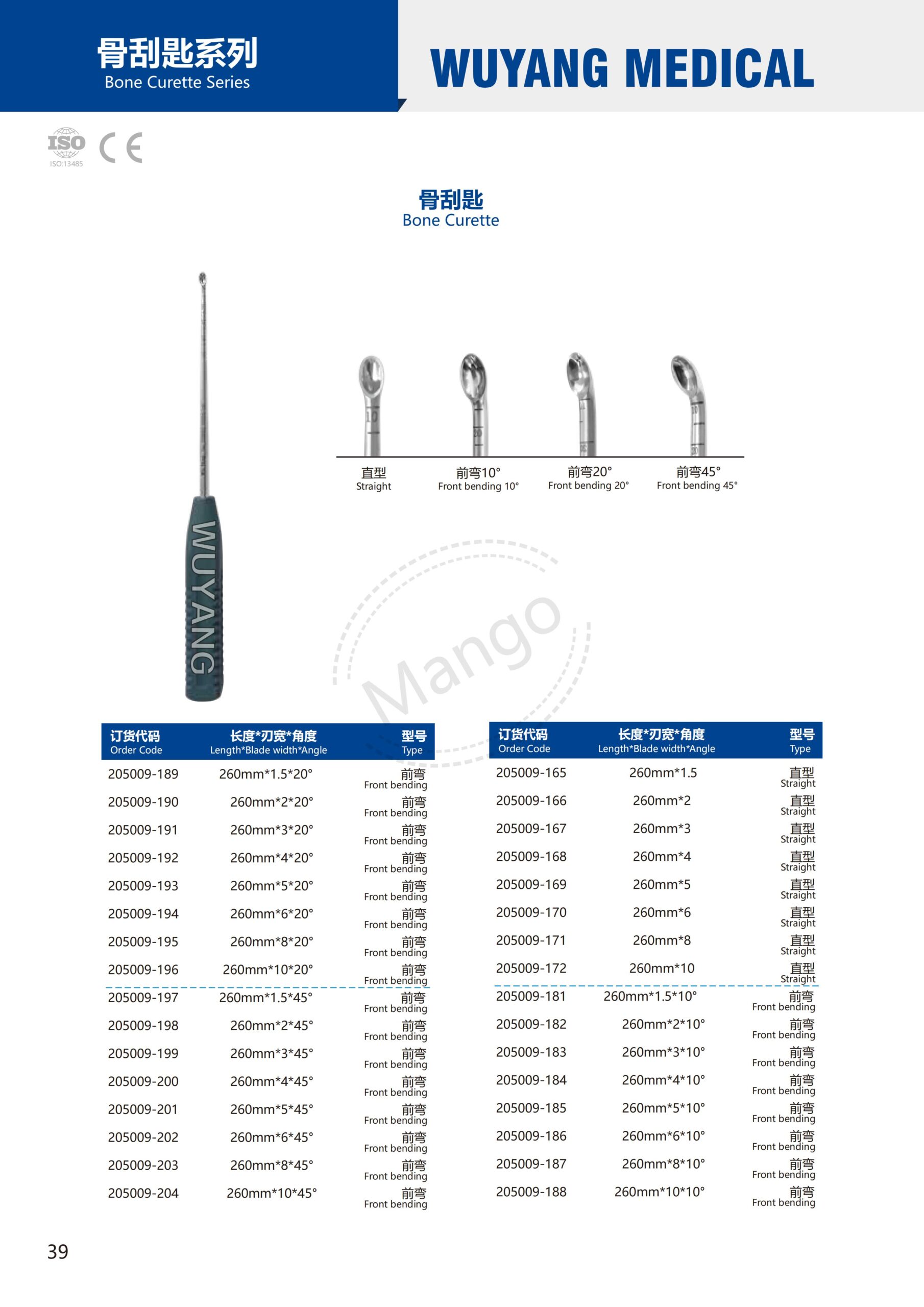 骨刮匙系列
Bone Curette Series

WUYANG MEDICAL

ISO
ISO:13485
CE

骨刮匙
Bone Curette

WUYANG

直型
Straight

前弯10°
Front bending 10°

前弯20°
Front bending 20°

前弯45°
Front bending 45°

Mango

| 订货代码 Order Code | 长度*刃宽*角度 Length*Blade width*Angle | 型号 Type |
|---|---|---|
| 205009-189 | 260mm*1.5*20° | 前弯 Front bending |
| 205009-190 | 260mm*2*20° | 前弯 Front bending |
| 205009-191 | 260mm*3*20° | 前弯 Front bending |
| 205009-192 | 260mm*4*20° | 前弯 Front bending |
| 205009-193 | 260mm*5*20° | 前弯 Front bending |
| 205009-194 | 260mm*6*20° | 前弯 Front bending |
| 205009-195 | 260mm*8*20° | 前弯 Front bending |
| 205009-196 | 260mm*10*20° | 前弯 Front bending |
| 205009-197 | 260mm*1.5*45° | 前弯 Front bending |
| 205009-198 | 260mm*2*45° | 前弯 Front bending |
| 205009-199 | 260mm*3*45° | 前弯 Front bending |
| 205009-200 | 260mm*4*45° | 前弯 Front bending |
| 205009-201 | 260mm*5*45° | 前弯 Front bending |
| 205009-202 | 260mm*6*45° | 前弯 Front bending |
| 205009-203 | 260mm*8*45° | 前弯 Front bending |
| 205009-204 | 260mm*10*45° | 前弯 Front bending |

| 订货代码 Order Code | 长度*刃宽*角度 Length*Blade width*Angle | 型号 Type |
|---|---|---|
| 205009-165 | 260mm*1.5 | 直型 Straight |
| 205009-166 | 260mm*2 | 直型 Straight |
| 205009-167 | 260mm*3 | 直型 Straight |
| 205009-168 | 260mm*4 | 直型 Straight |
| 205009-169 | 260mm*5 | 直型 Straight |
| 205009-170 | 260mm*6 | 直型 Straight |
| 205009-171 | 260mm*8 | 直型 Straight |
| 205009-172 | 260mm*10 | 直型 Straight |
| 205009-181 | 260mm*1.5*10° | 前弯 Front bending |
| 205009-182 | 260mm*2*10° | 前弯 Front bending |
| 205009-183 | 260mm*3*10° | 前弯 Front bending |
| 205009-184 | 260mm*4*10° | 前弯 Front bending |
| 205009-185 | 260mm*5*10° | 前弯 Front bending |
| 205009-186 | 260mm*6*10° | 前弯 Front bending |
| 205009-187 | 260mm*8*10° | 前弯 Front bending |
| 205009-188 | 260mm*10*10° | 前弯 Front bending |

39